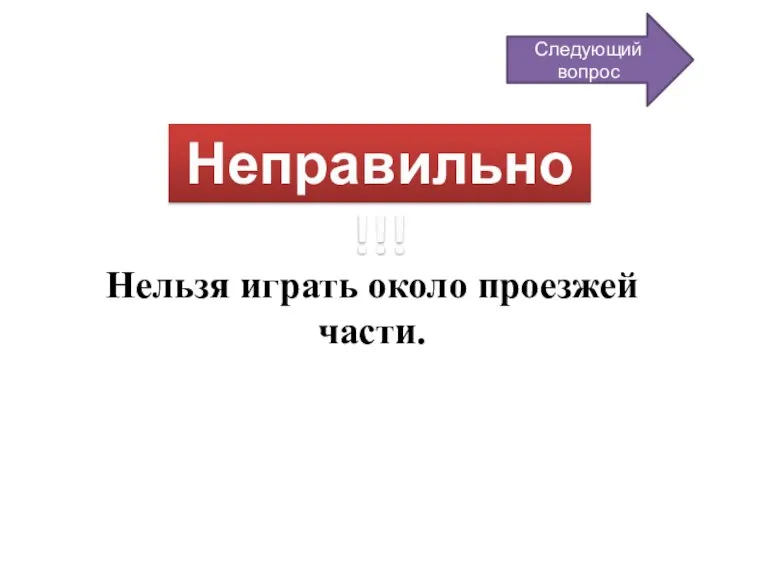 Следующий вопрос

Неправильно

!!!

Нельзя играть около проезжей части.